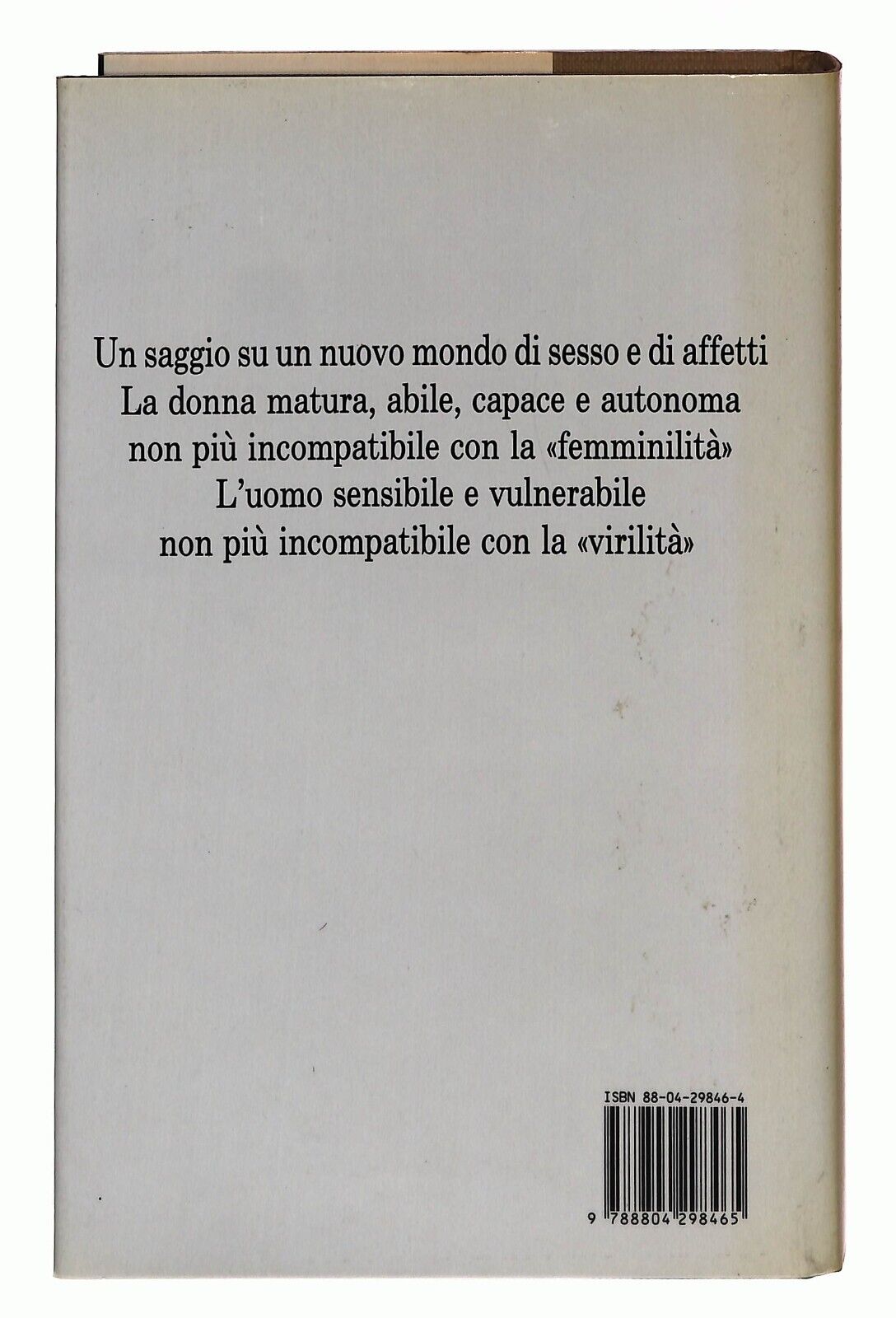 Un saggio su un nuovo mondo di sesso e di affetti
La donna matura, abile, capace e autonoma
non più incompatibile con la «femminilità»
L'uomo sensibile e vulnerabile
non più incompatibile con la «virilità»

ISBN 88-04-29846-4

9 788804 298465